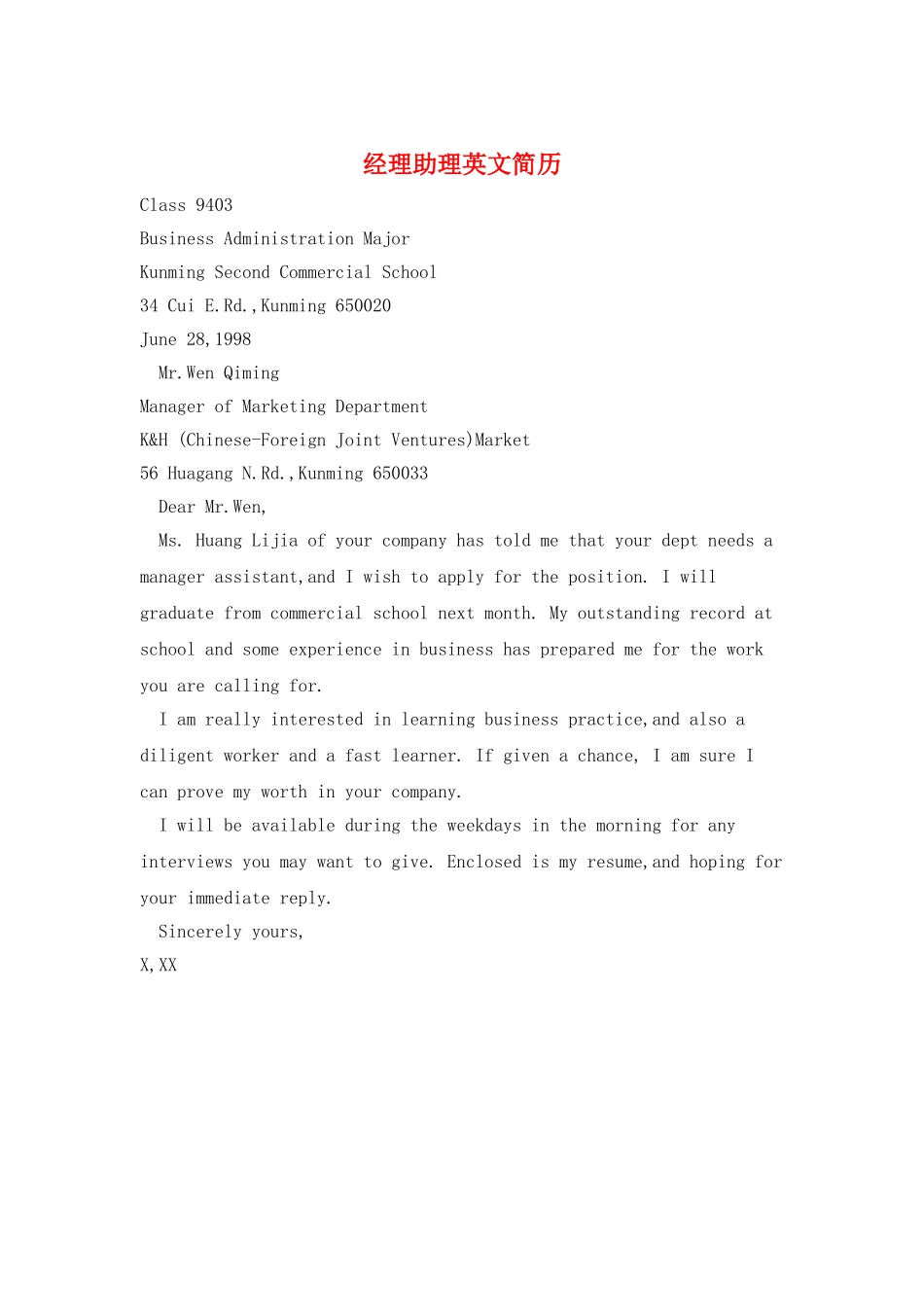 经理助理英文简历

Class 9403

Business Administration Major

Kunming Second Commercial School

34 Cui E.Rd.,Kunming 650020

June 28,1998

Mr.Wen Qiming

Manager of Marketing Department

K&H (Chinese-Foreign Joint Ventures)Market

56 Huagang N.Rd.,Kunming 650033

Dear Mr.Wen,

Ms. Huang Lijia of your company has told me that your dept needs a manager assistant,and I wish to apply for the position. I will graduate from commercial school next month. My outstanding record at school and some experience in business has prepared me for the work you are calling for.

I am really interested in learning business practice,and also a diligent worker and a fast learner. If given a chance, I am sure I can prove my worth in your company.

I will be available during the weekdays in the morning for any interviews you may want to give. Enclosed is my resume,and hoping for your immediate reply.

Sincerely yours,

X,XX